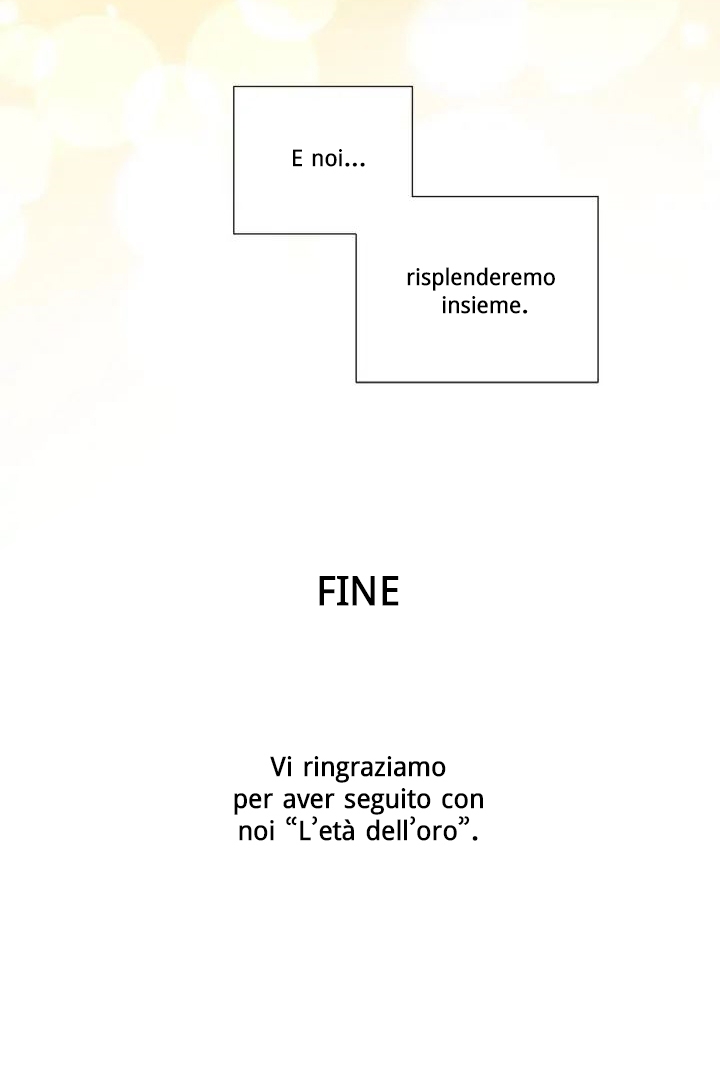 E noi...

risplenderemo insieme.

FINE

Vi ringraziamo per aver seguito con noi "L'età dell'oro".